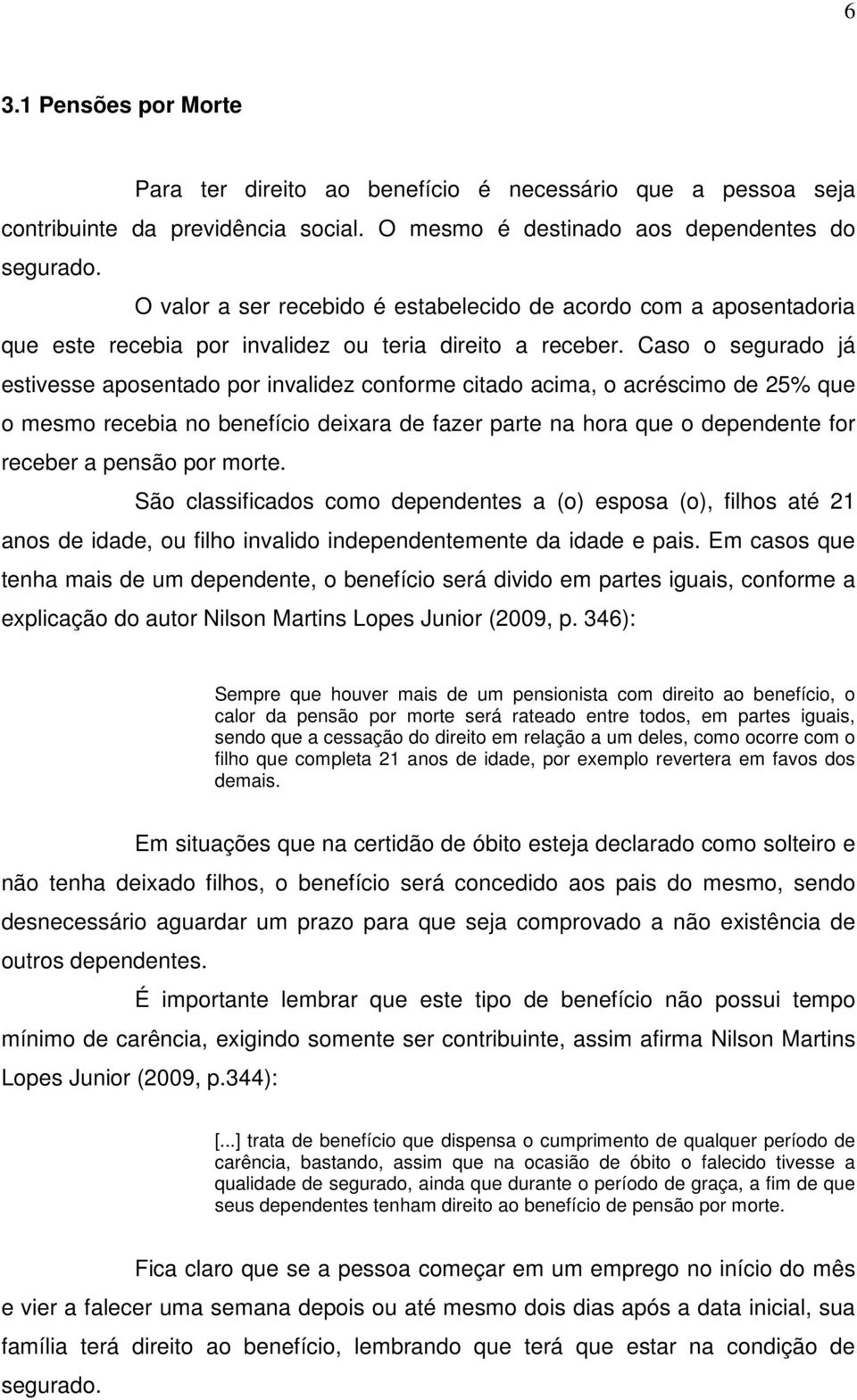 6

3.1 Pensões por Morte

Para ter direito ao benefício é necessário que a pessoa seja contribuinte da previdência social. O mesmo é destinado aos dependentes do segurado.

O valor a ser recebido é estabelecido de acordo com a aposentadoria que este recebia por invalidez ou teria direito a receber. Caso o segurado já estivesse aposentado por invalidez conforme citado acima, o acréscimo de 25% que o mesmo recebia no benefício deixara de fazer parte na hora que o dependente for receber a pensão por morte.

São classificados como dependentes a (o) esposa (o), filhos até 21 anos de idade, ou filho invalido independentemente da idade e pais. Em casos que tenha mais de um dependente, o benefício será divido em partes iguais, conforme a explicação do autor Nilson Martins Lopes Junior (2009, p. 346):

Sempre que houver mais de um pensionista com direito ao benefício, o calor da pensão por morte será rateado entre todos, em partes iguais, sendo que a cessação do direito em relação a um deles, como ocorre com o filho que completa 21 anos de idade, por exemplo revertera em favos dos demais.

Em situações que na certidão de óbito esteja declarado como solteiro e não tenha deixado filhos, o benefício será concedido aos pais do mesmo, sendo desnecessário aguardar um prazo para que seja comprovado a não existência de outros dependentes.

É importante lembrar que este tipo de benefício não possui tempo mínimo de carência, exigindo somente ser contribuinte, assim afirma Nilson Martins Lopes Junior (2009, p.344):

[...] trata de benefício que dispensa o cumprimento de qualquer período de carência, bastando, assim que na ocasião de óbito o falecido tivesse a qualidade de segurado, ainda que durante o período de graça, a fim de que seus dependentes tenham direito ao benefício de pensão por morte.

Fica claro que se a pessoa começar em um emprego no início do mês e vier a falecer uma semana depois ou até mesmo dois dias após a data inicial, sua família terá direito ao benefício, lembrando que terá que estar na condição de segurado.